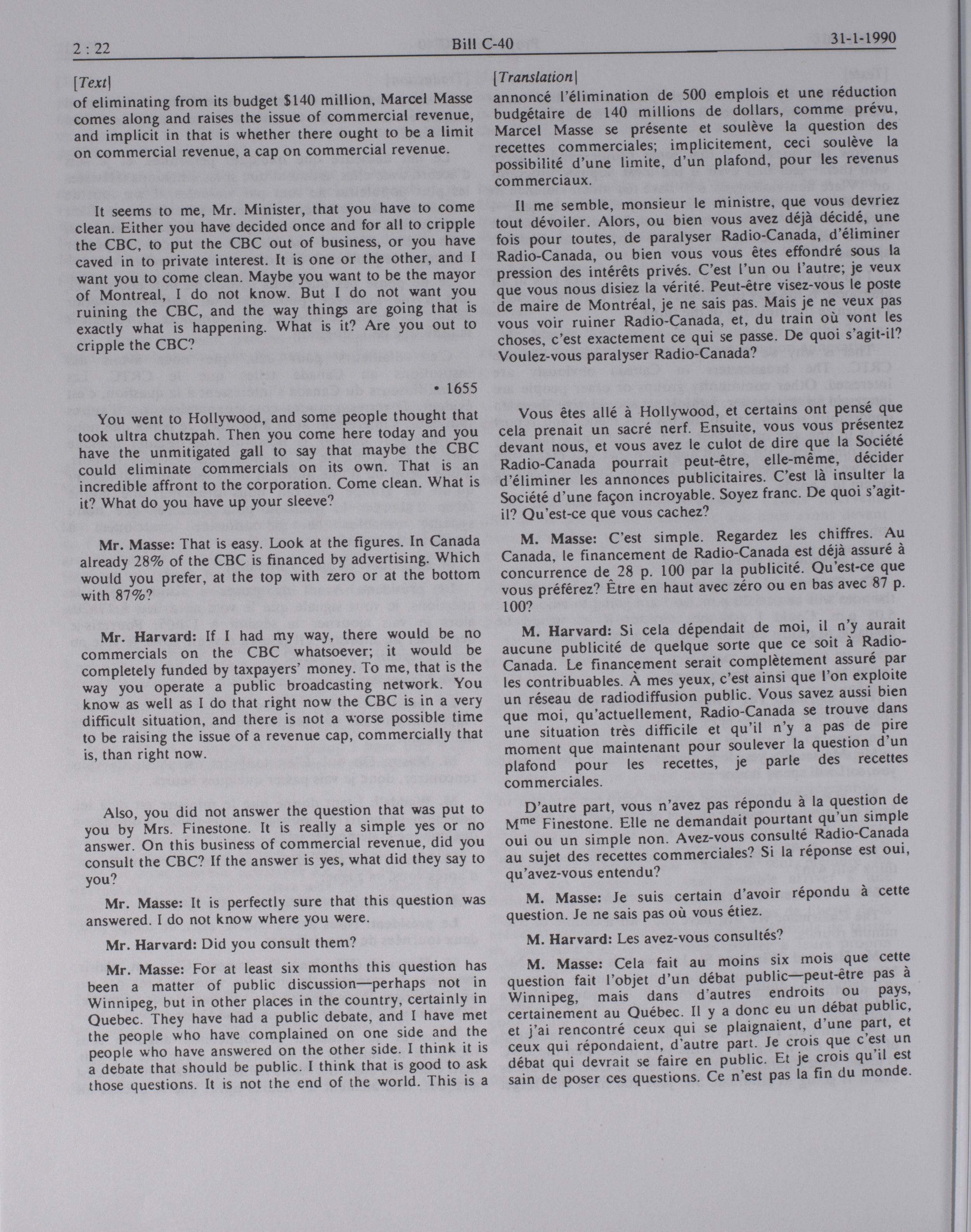 2 : 22 Bill C-40 31-1-1990

[Text]

of eliminating from its budget \$140 million, Marcel Masse comes along and raises the issue of commercial revenue, and implicit in that is whether there ought to be a limit on commercial revenue, a cap on commercial revenue.

It seems to me, Mr. Minister, that you have to come clean. Either you have decided once and for all to cripple the CBC, to put the CBC out of business, or you have caved in to private interest. It is one or the other, and I want you to come clean. Maybe you want to be the mayor of Montreal, I do not know. But I do not want you ruining the CBC, and the way things are going that is exactly what is happening. What is it? Are you out to cripple the CBC?

• 1655

You went to Hollywood, and some people thought that took ultra chutzpah. Then you come here today and you have the unmitigated gall to say that maybe the CBC could eliminate commercials on its own. That is an incredible affront to the corporation. Come clean. What is it? What do you have up your sleeve?

Mr. Masse: That is easy. Look at the figures. In Canada already 28% of the CBC is financed by advertising. Which would you prefer, at the top with zero or at the bottom with 87%?

Mr. Harvard: If I had my way, there would be no commercials on the CBC whatsoever; it would be completely funded by taxpayers' money. To me, that is the way you operate a public broadcasting network. You know as well as I do that right now the CBC is in a very difficult situation, and there is not a worse possible time to be raising the issue of a revenue cap, commercially that is, than right now.

Also, you did not answer the question that was put to you by Mrs. Finestone. It is really a simple yes or no answer. On this business of commercial revenue, did you consult the CBC? If the answer is yes, what did they say to you?

Mr. Masse: It is perfectly sure that this question was answered. I do not know where you were.

Mr. Harvard: Did you consult them?

Mr. Masse: For at least six months this question has been a matter of public discussion—perhaps not in Winnipeg, but in other places in the country, certainly in Quebec. They have had a public debate, and I have met the people who have complained on one side and the people who have answered on the other side. I think it is a debate that should be public. I think that is good to ask those questions. It is not the end of the world. This is a

[Translation]

annoncé l'élimination de 500 emplois et une réduction budgétaire de 140 millions de dollars, comme prévu, Marcel Masse se présente et soulève la question des recettes commerciales; implicitement, ceci soulève la possibilité d'une limite, d'un plafond, pour les revenus commerciaux.

Il me semble, monsieur le ministre, que vous devriez tout dévoiler. Alors, ou bien vous avez déjà décidé, une fois pour toutes, de paralyser Radio-Canada, d'éliminer Radio-Canada, ou bien vous vous êtes effondré sous la pression des intérêts privés. C'est l'un ou l'autre; je veux que vous nous disiez la vérité. Peut-être visez-vous le poste de maire de Montréal, je ne sais pas. Mais je ne veux pas vous voir ruiner Radio-Canada, et, du train où vont les choses, c'est exactement ce qui se passe. De quoi s'agit-il? Voulez-vous paralyser Radio-Canada?

Vous êtes allé à Hollywood, et certains ont pensé que cela prenait un sacré nerf. Ensuite, vous vous présentez devant nous, et vous avez le culot de dire que la Société Radio-Canada pourrait peut-être, elle-même, décider d'éliminer les annonces publicitaires. C'est là insulter la Société d'une façon incroyable. Soyez franc. De quoi s'agit-il? Qu'est-ce que vous cachez?

M. Masse: C'est simple. Regardez les chiffres. Au Canada, le financement de Radio-Canada est déjà assuré à concurrence de 28 p. 100 par la publicité. Qu'est-ce que vous préférez? Être en haut avec zéro ou en bas avec 87 p. 100?

M. Harvard: Si cela dépendait de moi, il n'y aurait aucune publicité de quelque sorte que ce soit à Radio-Canada. Le financement serait complètement assuré par les contribuables. À mes yeux, c'est ainsi que l'on exploite un réseau de radiodiffusion public. Vous savez aussi bien que moi, qu'actuellement, Radio-Canada se trouve dans une situation très difficile et qu'il n'y a pas de pire moment que maintenant pour soulever la question d'un plafond pour les recettes, je parle des recettes commerciales.

D'autre part, vous n'avez pas répondu à la question de M$^{me}$ Finestone. Elle ne demandait pourtant qu'un simple oui ou un simple non. Avez-vous consulté Radio-Canada au sujet des recettes commerciales? Si la réponse est oui, qu'avez-vous entendu?

M. Masse: Je suis certain d'avoir répondu à cette question. Je ne sais pas où vous étiez.

M. Harvard: Les avez-vous consultés?

M. Masse: Cela fait au moins six mois que cette question fait l'objet d'un débat public—peut-être pas à Winnipeg, mais dans d'autres endroits ou pays, certainement au Québec. Il y a donc eu un débat public, et j'ai rencontré ceux qui se plaignaient, d'une part, et ceux qui répondaient, d'autre part. Je crois que c'est un débat qui devrait se faire en public. Et je crois qu'il est sain de poser ces questions. Ce n'est pas la fin du monde.